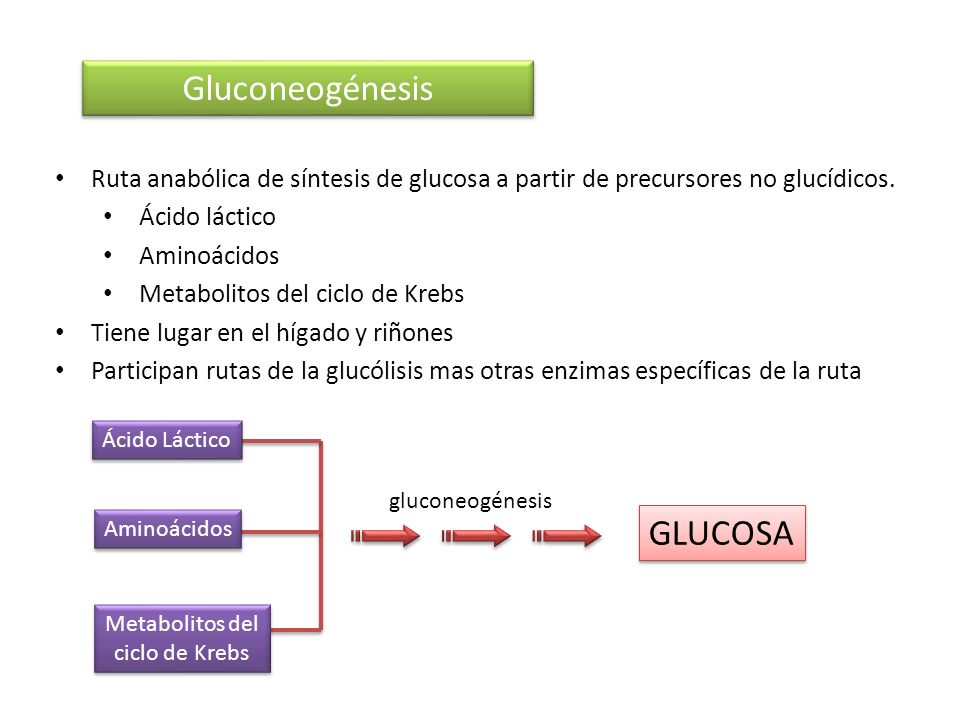 Gluconeogénesis

• Ruta anabólica de síntesis de glucosa a partir de precursores no glucídicos.
  • Ácido láctico
  • Aminoácidos
  • Metabolitos del ciclo de Krebs
• Tiene lugar en el hígado y riñones
• Participan rutas de la glucólisis mas otras enzimas específicas de la ruta

Ácido Láctico

Aminoácidos

Metabolitos del ciclo de Krebs

gluconeogénesis

GLUCOSA